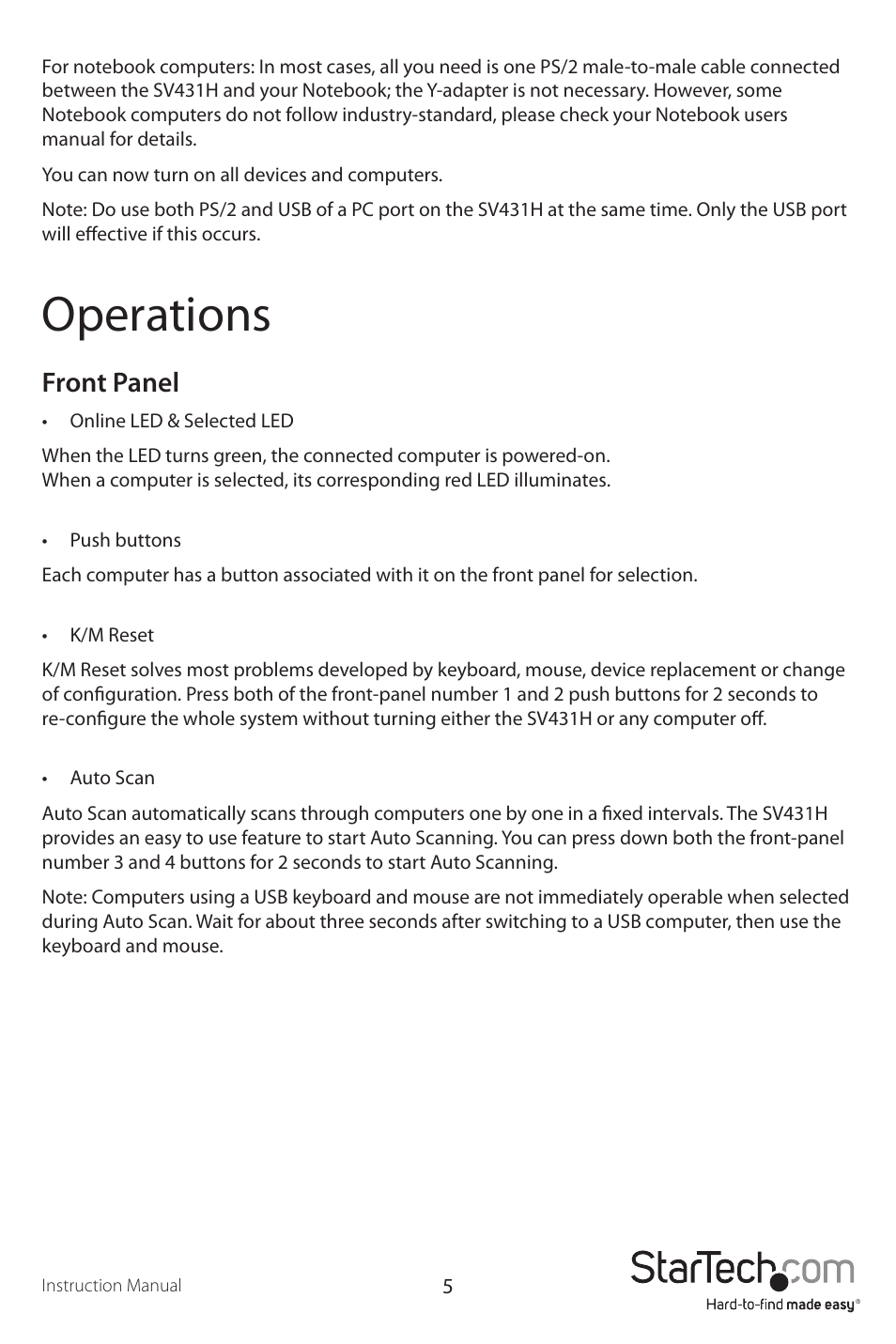 For notebook computers: In most cases, all you need is one PS/2 male-to-male cable connected between the SV431H and your Notebook; the Y-adapter is not necessary. However, some Notebook computers do not follow industry-standard, please check your Notebook users manual for details.

You can now turn on all devices and computers.

Note: Do use both PS/2 and USB of a PC port on the SV431H at the same time. Only the USB port will effective if this occurs.

Operations

Front Panel

• Online LED & Selected LED

When the LED turns green, the connected computer is powered-on.
When a computer is selected, its corresponding red LED illuminates.

• Push buttons

Each computer has a button associated with it on the front panel for selection.

• K/M Reset

K/M Reset solves most problems developed by keyboard, mouse, device replacement or change of configuration. Press both of the front-panel number 1 and 2 push buttons for 2 seconds to re-configure the whole system without turning either the SV431H or any computer off.

• Auto Scan

Auto Scan automatically scans through computers one by one in a fixed intervals. The SV431H provides an easy to use feature to start Auto Scanning. You can press down both the front-panel number 3 and 4 buttons for 2 seconds to start Auto Scanning.

Note: Computers using a USB keyboard and mouse are not immediately operable when selected during Auto Scan. Wait for about three seconds after switching to a USB computer, then use the keyboard and mouse.

Instruction Manual

5

StarTech.com
Hard-to-find made easy®